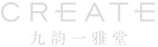 CREATE
九韵一雅堂